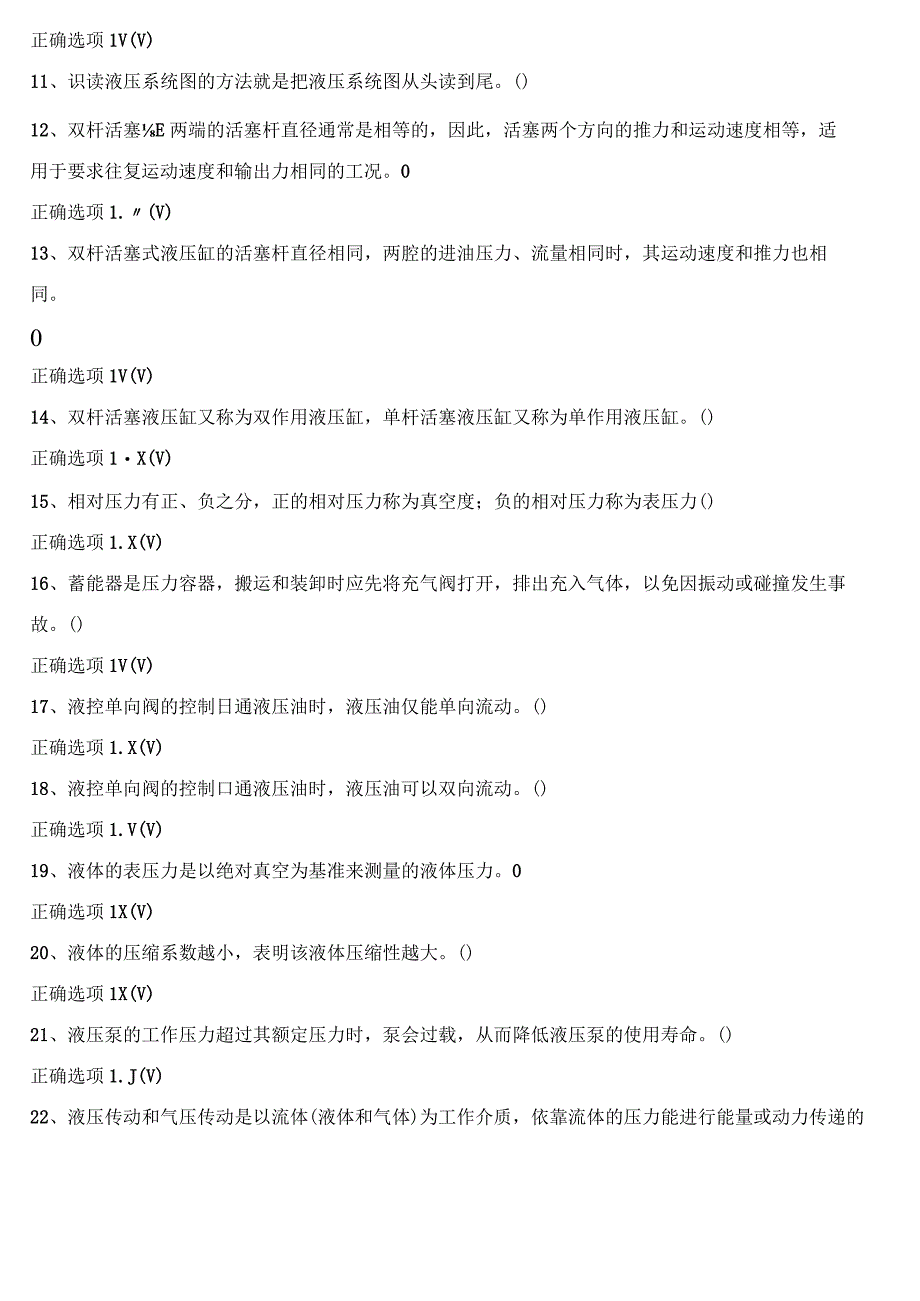 正确选项 1V(V)

11、识读液压系统图的方法就是把液压系统图从头读到尾。()

12、双杆活塞⅛E 两端的活塞杆直径通常是相等的，因此，活塞两个方向的推力和运动速度相等，适用于要求往复运动速度和输出力相同的工况。0

正确选项 1.〃(V)

13、双杆活塞式液压缸的活塞杆直径相同，两腔的进油压力、流量相同时，其运动速度和推力也相同。

()

正确选项 1V(V)

14、双杆活塞液压缸又称为双作用液压缸，单杆活塞液压缸又称为单作用液压缸。()

正确选项 1・X(V)

15、相对压力有正、负之分，正的相对压力称为真空度；负的相对压力称为表压力()

正确选项 1.X(V)

16、蓄能器是压力容器，搬运和装卸时应先将充气阀打开，排出充入气体，以免因振动或碰撞发生事故。()

正确选项 1V(V)

17、液控单向阀的控制日通液压油时，液压油仅能单向流动。()

正确选项 1.X(V)

18、液控单向阀的控制口通液压油时，液压油可以双向流动。()

正确选项 1.V(V)

19、液体的表压力是以绝对真空为基准来测量的液体压力。0

正确选项 1X(V)

20、液体的压缩系数越小，表明该液体压缩性越大。()

正确选项 1X(V)

21、液压泵的工作压力超过其额定压力时，泵会过载，从而降低液压泵的使用寿命。()

正确选项 1.J(V)

22、液压传动和气压传动是以流体(液体和气体)为工作介质，依靠流体的压力能进行能量或动力传递的